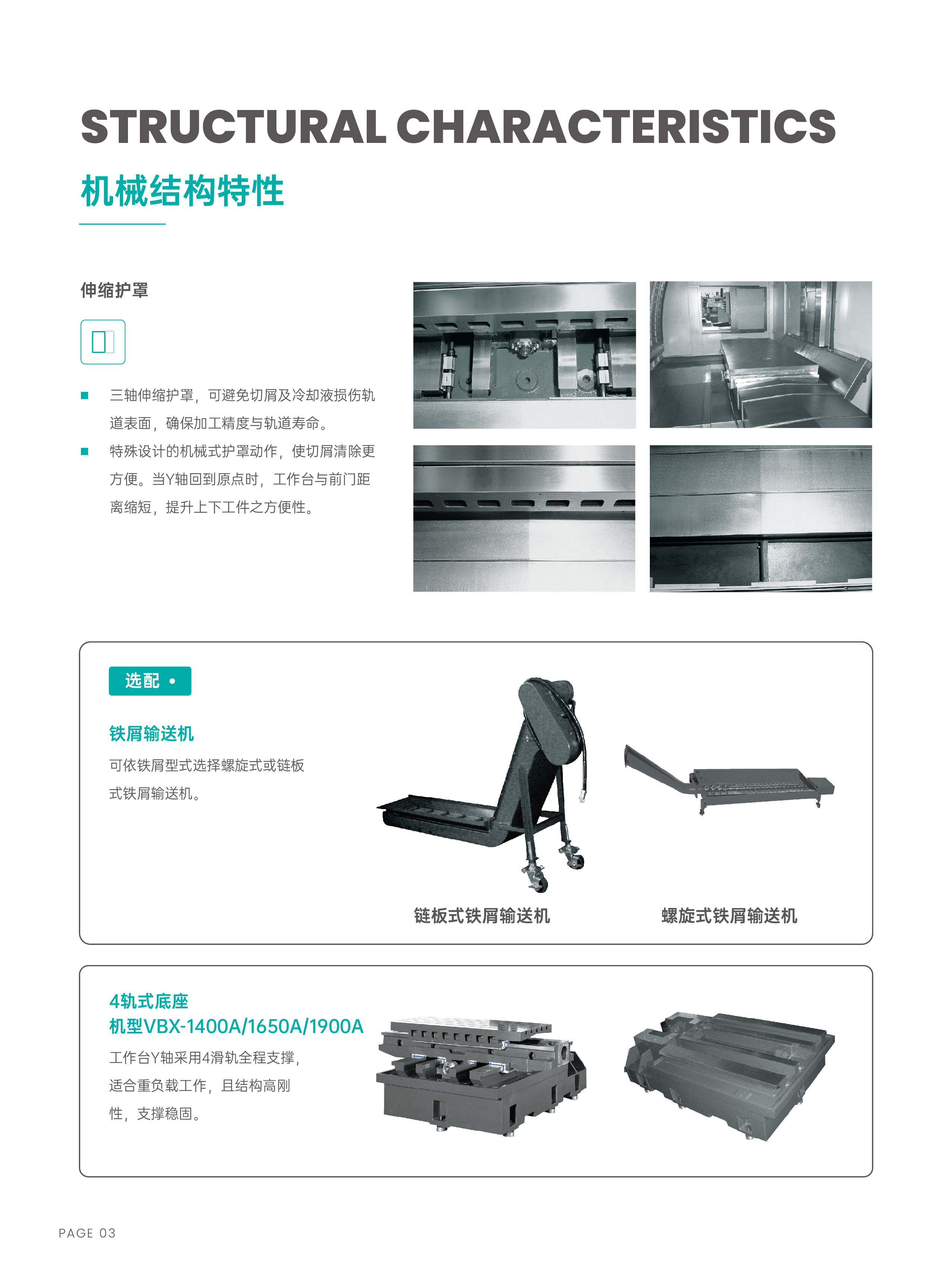 STRUCTURAL CHARACTERISTICS

机械结构特性

伸缩护罩

■ 三轴伸缩护罩，可避免切屑及冷却液损伤轨道表面，确保加工精度与轨道寿命。

■ 特殊设计的机械式护罩动作，使切屑清除更方便。当Y轴回到原点时，工作台与前门距离缩短，提升上下工件之方便性。

选配 •

铁屑输送机

可依铁屑型式选择螺旋式或链板式铁屑输送机。

链板式铁屑输送机

螺旋式铁屑输送机

4轨式底座
机型VBX-1400A/1650A/1900A

工作台Y轴采用4滑轨全程支撑，适合重负载工作，且结构高刚性，支撑稳固。

PAGE 03